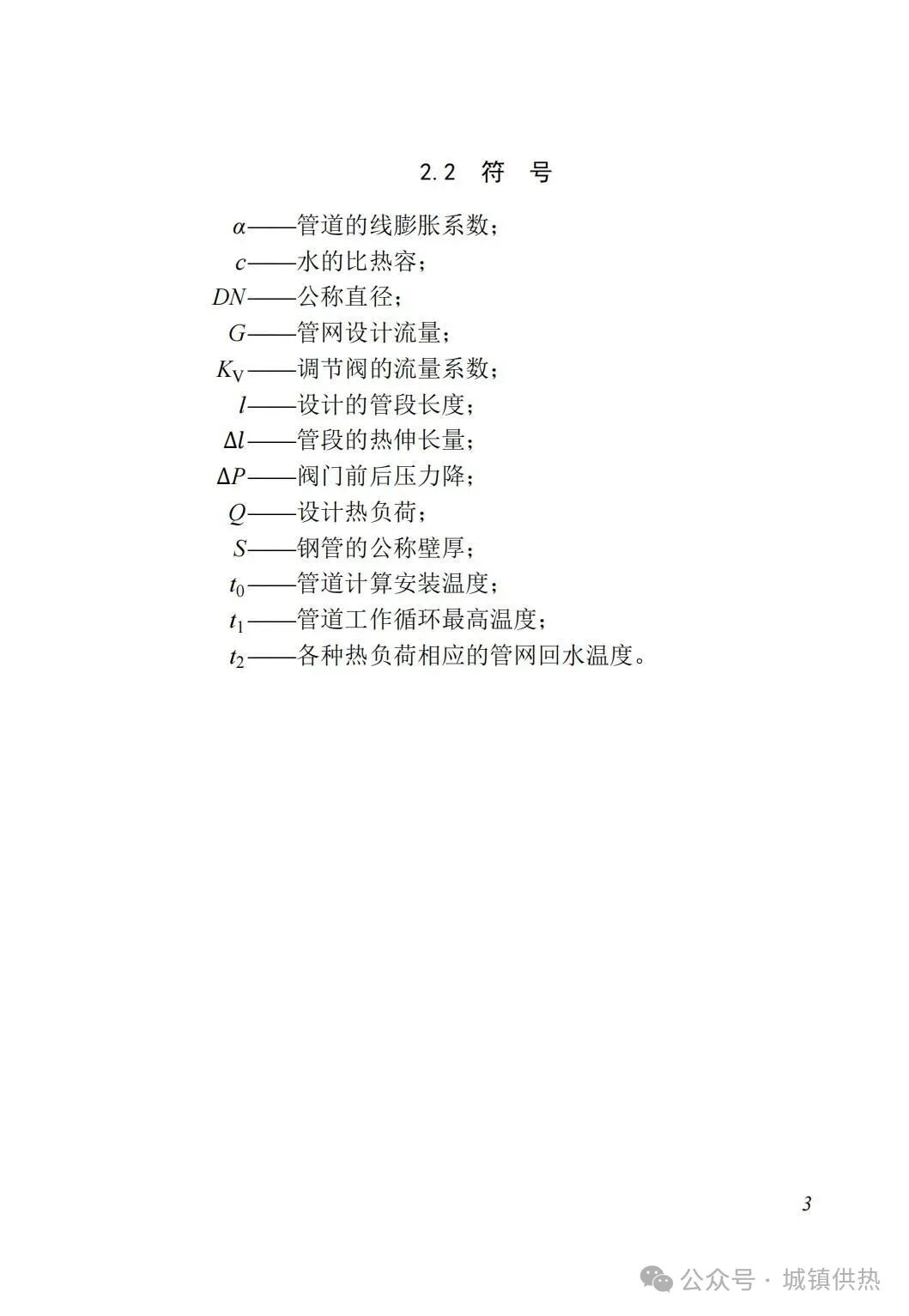 2.2 符 号

$\alpha$——管道的线膨胀系数；
$c$——水的比热容；
$DN$——公称直径；
$G$——管网设计流量；
$K_V$——调节阀的流量系数；
$l$——设计的管段长度；
$\Delta l$——管段的热伸长量；
$\Delta P$——阀门前后压力降；
$Q$——设计热负荷；
$S$——钢管的公称壁厚；
$t_0$——管道计算安装温度；
$t_1$——管道工作循环最高温度；
$t_2$——各种热负荷相应的管网回水温度。

3

公众号 · 城镇供热